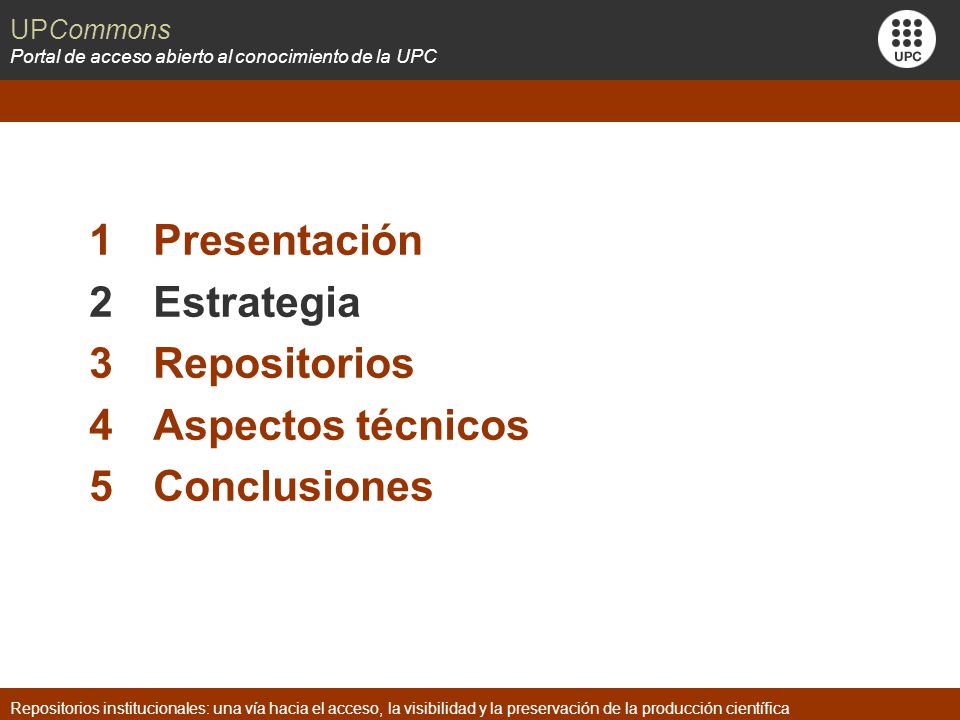 UPCommons
Portal de acceso abierto al conocimiento de la UPC

UPC

1 Presentación
2 Estrategia
3 Repositorios
4 Aspectos técnicos
5 Conclusiones

Repositorios institucionales: una vía hacia el acceso, la visibilidad y la preservación de la producción científica